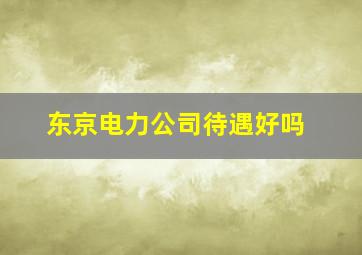 东京电力公司待遇好吗